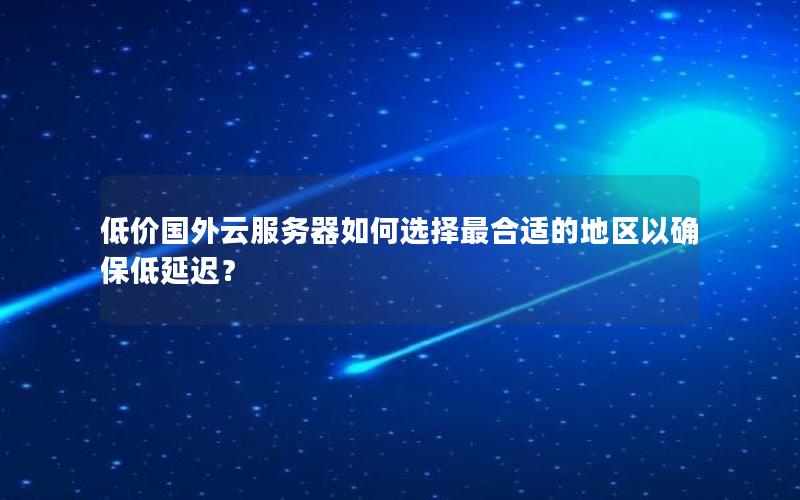 低价国外云服务器如何选择最合适的地区以确保低延迟？